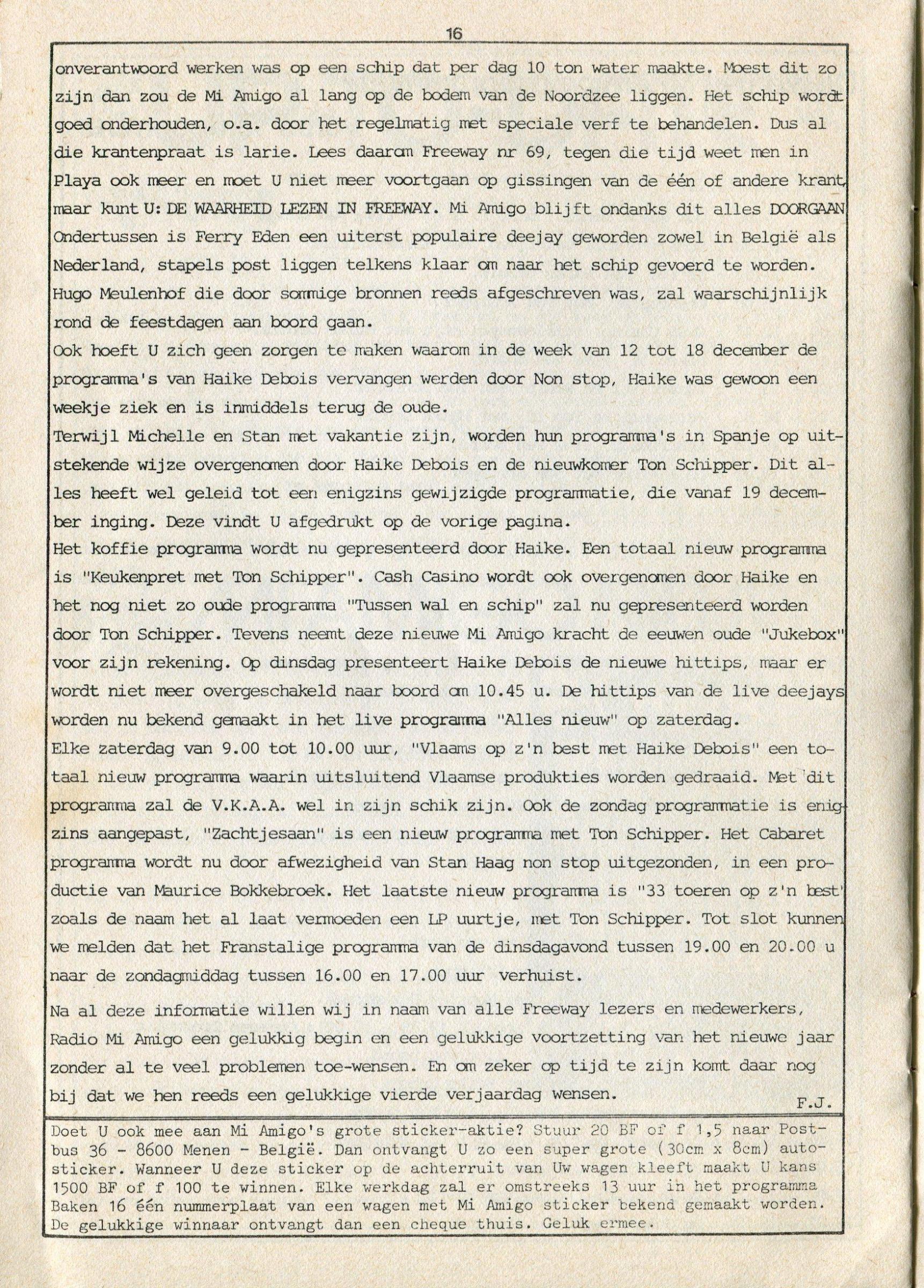 16

onverantwoord werken was op een schip dat per dag 10 ton water maakte. Moest dit zo zijn dan zou de Mi Amigo al lang op de bodem van de Noordzee liggen. Het schip wordt goed onderhouden, o.a. door het regelmatig met speciale verf te behandelen. Dus al die krantenpraat is larie. Lees daarom Freeway nr 69, tegen die tijd weet men in Playa ook meer en moet U niet meer voortgaan op gissingen van de één of andere krant, maar kunt U: DE WAARHEID LEZEN IN FREEWAY. Mi Amigo blijft ondanks dit alles DOORGAAN Ondertussen is Ferry Eden een uiterst populaire deejay geworden zowel in België als Nederland, stapels post liggen telkens klaar om naar het schip gevoerd te worden. Hugo Meulenhof die door sommige bronnen reeds afgeschreven was, zal waarschijnlijk rond de feestdagen aan boord gaan.
Ook hoeft U zich geen zorgen te maken waarom in de week van 12 tot 18 december de programma's van Haike Debois vervangen werden door Non stop, Haike was gewoon een weekje ziek en is inmiddels terug de oude.
Terwijl Michelle en Stan met vakantie zijn, worden hun programma's in Spanje op uitstekende wijze overgenomen door Haike Debois en de nieuwkomer Ton Schipper. Dit alles heeft wel geleid tot een enigzins gewijzigde programmatie, die vanaf 19 december inging. Deze vindt U afgedrukt op de vorige pagina.
Het koffie programma wordt nu gepresenteerd door Haike. Een totaal nieuw programma is "Keukenpret met Ton Schipper". Cash Casino wordt ook overgenomen door Haike en het nog niet zo oude programma "Tussen wal en schip" zal nu gepresenteerd worden door Ton Schipper. Tevens neemt deze nieuwe Mi Amigo kracht de eeuwen oude "Jukebox" voor zijn rekening. Op dinsdag presenteert Haike Debois de nieuwe hittips, maar er wordt niet meer overgeschakeld naar boord om 10.45 u. De hittips van de live deejays worden nu bekend gemaakt in het live programma "Alles nieuw" op zaterdag.
Elke zaterdag van 9.00 tot 10.00 uur, "Vlaams op z'n best met Haike Debois" een totaal nieuw programma waarin uitsluitend Vlaamse produkties worden gedraaid. Met dit programma zal de V.K.A.A. wel in zijn schik zijn. Ook de zondag programmatie is enigzins aangepast, "Zachtjesaan" is een nieuw programma met Ton Schipper. Het Cabaret programma wordt nu door afwezigheid van Stan Haag non stop uitgezonden, in een productie van Maurice Bokkebroek. Het laatste nieuw programma is "33 toeren op z'n best" zoals de naam het al laat vermoeden een LP uurtje, met Ton Schipper. Tot slot kunnen we melden dat het Franstalige programma van de dinsdagavond tussen 19.00 en 20.00 u naar de zondagmiddag tussen 16.00 en 17.00 uur verhuist.
Na al deze informatie willen wij in naam van alle Freeway lezers en medewerkers, Radio Mi Amigo een gelukkig begin en een gelukkige voortzetting van het nieuwe jaar zonder al te veel problemen toe-wensen. En om zeker op tijd te zijn komt daar nog bij dat we hen reeds een gelukkige vierde verjaardag wensen.
F.J.

Doet U ook mee aan Mi Amigo's grote sticker-aktie? Stuur 20 BF of f 1,5 naar Postbus 36 - 8600 Menen - België. Dan ontvangt U zo een super grote (30cm x 8cm) autosticker. Wanneer U deze sticker op de achterruit van Uw wagen kleeft maakt U kans 1500 BF of f 100 te winnen. Elke werkdag zal er omstreeks 13 uur in het programma Baken 16 één nummerplaat van een wagen met Mi Amigo sticker bekend gemaakt worden. De gelukkige winnaar ontvangt dan een cheque thuis. Geluk ermee.